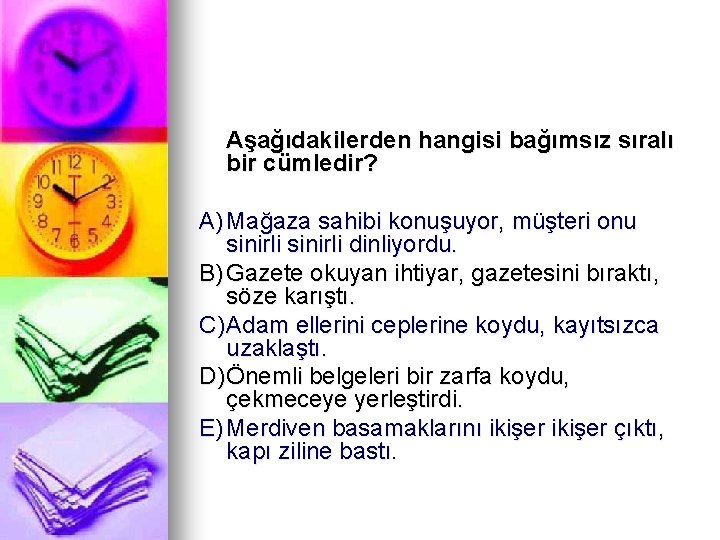 Aşağıdakilerden hangisi bağımsız sıralı bir cümledir?

A) Mağaza sahibi konuşuyor, müşteri onu sinirli sinirli dinliyordu.
B) Gazete okuyan ihtiyar, gazetesini bıraktı, söze karıştı.
C) Adam ellerini ceplerine koydu, kayıtsızca uzaklaştı.
D) Önemli belgeleri bir zarfa koydu, çekmeceye yerleştirdi.
E) Merdiven basamaklarını ikişer ikişer çıktı, kapı ziline bastı.